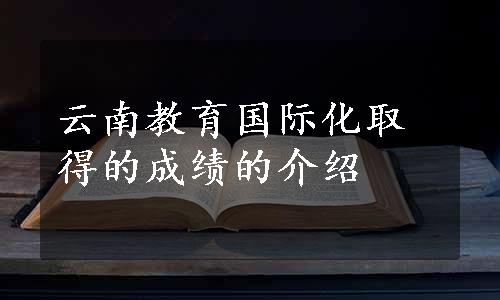 云南教育国际化取得的成绩的介绍